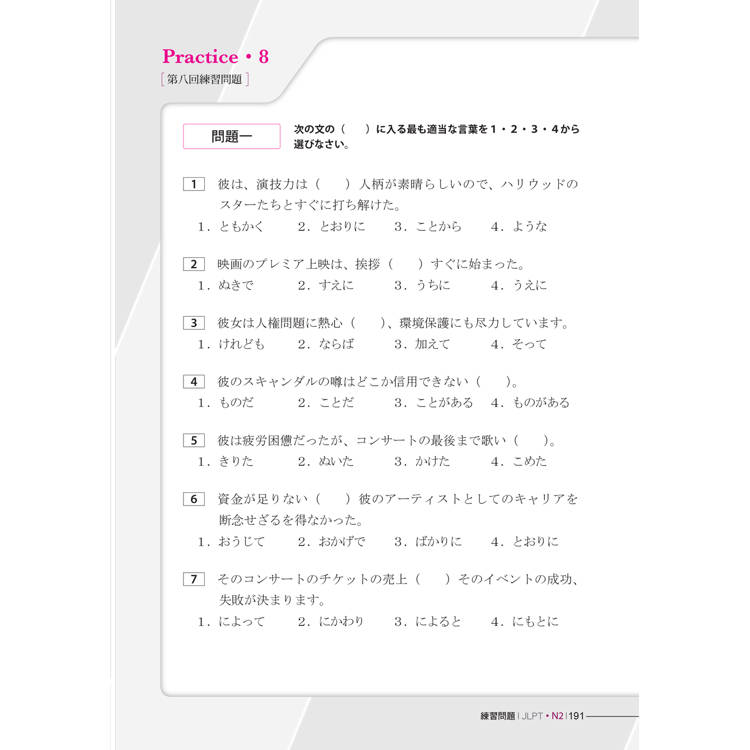 Practice・8
第八回練習問題

問題一　次の文の（　）に入る最も適当な言葉を１・２・３・４から選びなさい。

1　彼は、演技力は（　）人柄が素晴らしいので、ハリウッドのスターたちとすぐに打ち解けた。
１．ともかく　２．とおりに　３．ことから　４．ような

2　映画のプレミア上映は、挨拶（　）すぐに始まった。
１．ぬきで　２．すえに　３．うちに　４．うえに

3　彼女は人権問題に熱心（　）、環境保護にも尽力しています。
１．けれども　２．ならば　３．加えて　４．そって

4　彼のスキャンダルの噂はどこか信用できない（　）。
１．ものだ　２．ことだ　３．ことがある　４．ものがある

5　彼は疲労困憊だったが、コンサートの最後まで歌い（　）。
１．きりた　２．ぬいた　３．かけた　４．こめた

6　資金が足りない（　）彼のアーティストとしてのキャリアを断念せざるを得なかった。
１．おうじて　２．おかげで　３．ばかりに　４．とおりに

7　そのコンサートのチケットの売上（　）そのイベントの成功、失敗が決まります。
１．によって　２．にかわり　３．によると　４．にもとに

練習問題 | JLPT・N2 | 191